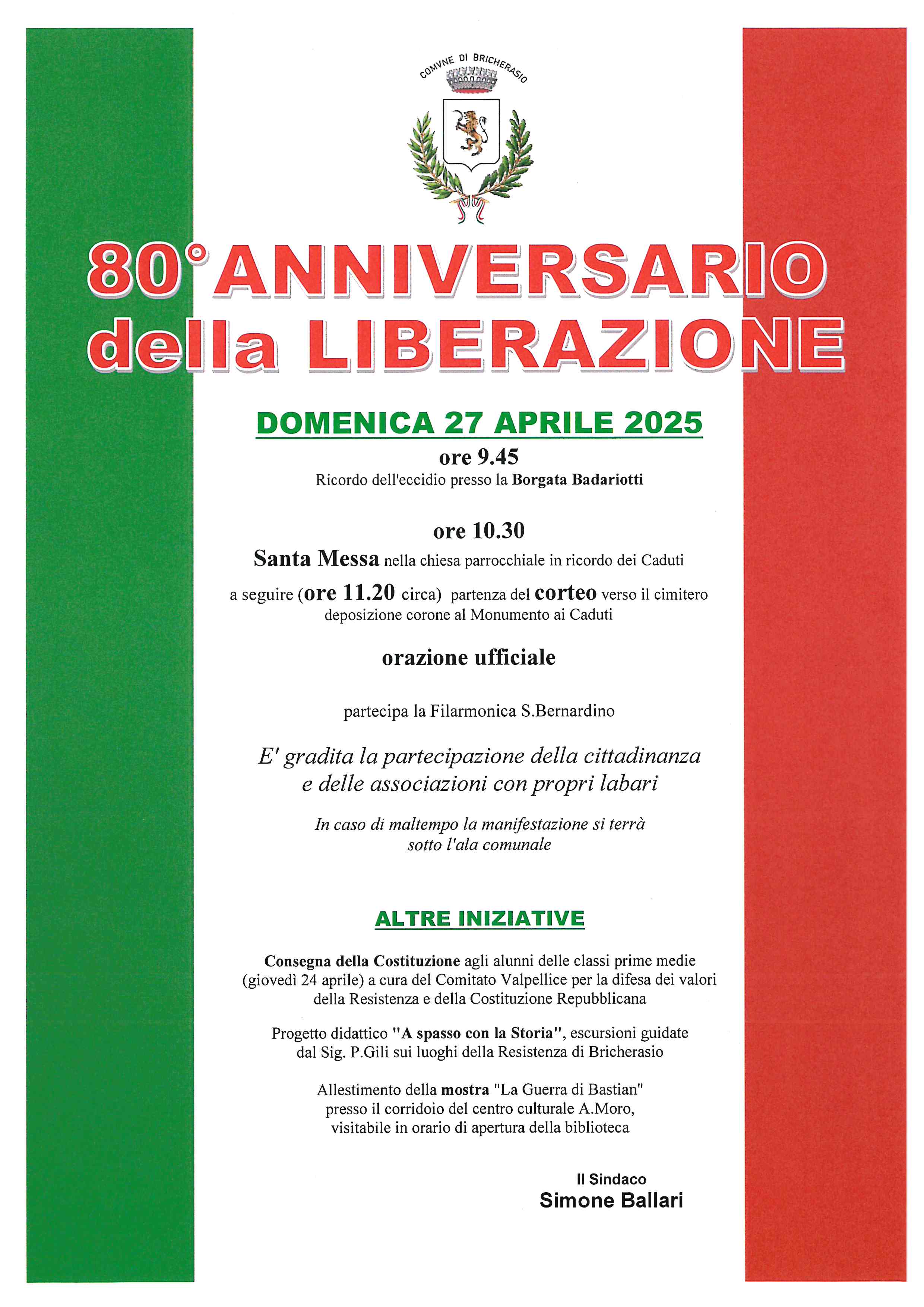 COMVNE DI BRICHERASIO

80° ANNIVERSARIO della LIBERAZIONE

DOMENICA 27 APRILE 2025

ore 9.45
Ricordo dell'eccidio presso la Borgata Badariotti

ore 10.30
Santa Messa nella chiesa parrocchiale in ricordo dei Caduti

a seguire (ore 11.20 circa) partenza del corteo verso il cimitero deposizione corone al Monumento ai Caduti

orazione ufficiale

partecipa la Filarmonica S.Bernardino

E' gradita la partecipazione della cittadinanza e delle associazioni con propri labari

In caso di maltempo la manifestazione si terrà sotto l'ala comunale

ALTRE INIZIATIVE

Consegna della Costituzione agli alunni delle classi prime medie (giovedì 24 aprile) a cura del Comitato Valpellice per la difesa dei valori della Resistenza e della Costituzione Repubblicana

Progetto didattico "A spasso con la Storia", escursioni guidate dal Sig. P.Gili sui luoghi della Resistenza di Bricherasio

Allestimento della mostra "La Guerra di Bastian" presso il corridoio del centro culturale A.Moro, visitabile in orario di apertura della biblioteca

Il Sindaco
Simone Ballari